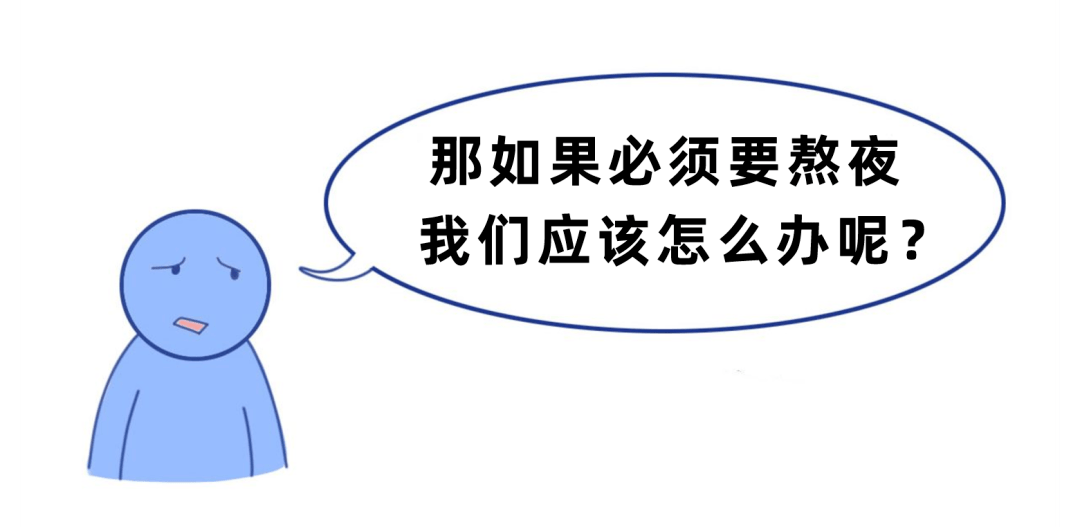 那如果必须要熬夜
我们应该怎么办呢？